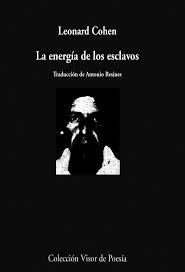 Leonard Cohen

La energía de los esclavos

Traducción de Antonio Resines

Colección Visor de Poesía